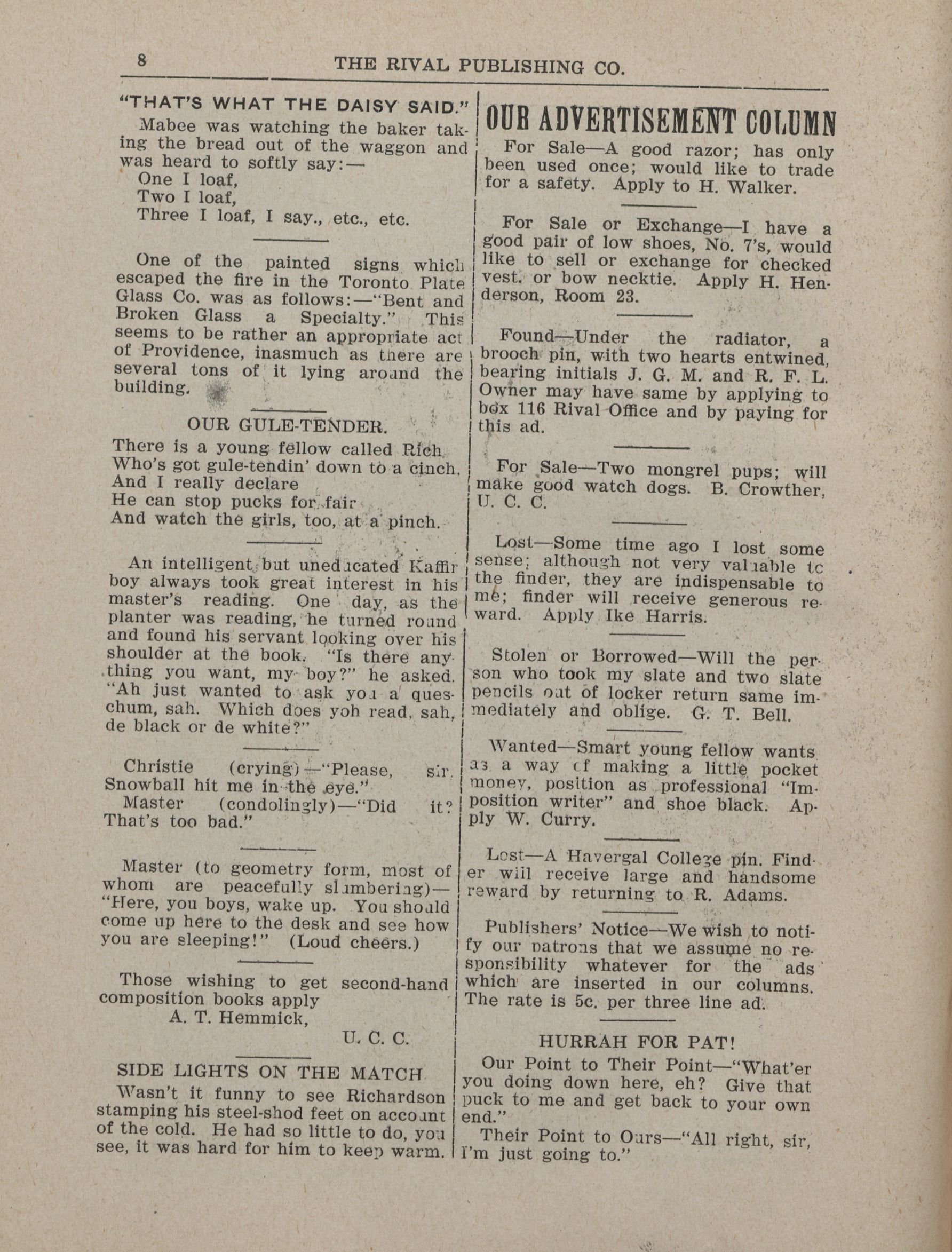 8 THE RIVAL PUBLISHING CO.

"THAT'S WHAT THE DAISY SAID."

Mabee was watching the baker taking the bread out of the waggon and was heard to softly say:—
One I loaf,
Two I loaf,
Three I loaf, I say., etc., etc.

One of the painted signs which escaped the fire in the Toronto Plate Glass Co. was as follows:—"Bent and Broken Glass a Specialty." This seems to be rather an appropriate act of Providence, inasmuch as there are several tons of it lying around the building.

OUR GULE-TENDER.

There is a young fellow called Rich,
Who's got gule-tendin' down to a cinch.
And I really declare
He can stop pucks for fair
And watch the girls, too, at a pinch.

An intelligent but uneducated Kaffir boy always took great interest in his master's reading. One day, as the planter was reading, he turned round and found his servant looking over his shoulder at the book. "Is there anything you want, my boy?" he asked. "Ah just wanted to ask you a queschum, sah. Which does yoh read, sah, de black or de white?"

Christie (crying)—"Please, sir, Snowball hit me in the eye."
Master (condolingly)—"Did it? That's too bad."

Master (to geometry form, most of whom are peacefully slumbering)—"Here, you boys, wake up. You should come up here to the desk and see how you are sleeping!" (Loud cheers.)

Those wishing to get second-hand composition books apply
A. T. Hemmick,
U. C. C.

SIDE LIGHTS ON THE MATCH

Wasn't it funny to see Richardson stamping his steel-shod feet on account of the cold. He had so little to do, you see, it was hard for him to keep warm.

OUR ADVERTISEMENT COLUMN

For Sale—A good razor; has only been used once; would like to trade for a safety. Apply to H. Walker.

For Sale or Exchange—I have a good pair of low shoes, No. 7's, would like to sell or exchange for checked vest. or bow necktie. Apply H. Henderson, Room 23.

Found—Under the radiator, a brooch pin, with two hearts entwined, bearing initials J. G. M. and R. F. L. Owner may have same by applying to box 116 Rival Office and by paying for this ad.

For Sale—Two mongrel pups; will make good watch dogs. B. Crowther, U. C. C.

Lost—Some time ago I lost some sense; although not very valuable to the finder, they are indispensable to me; finder will receive generous reward. Apply Ike Harris.

Stolen or Borrowed—Will the person who took my slate and two slate pencils out of locker return same immediately and oblige. G. T. Bell.

Wanted—Smart young fellow wants as a way of making a little pocket money, position as professional "Imposition writer" and shoe black. Apply W. Curry.

Lost—A Havergal College pin. Finder will receive large and handsome reward by returning to R. Adams.

Publishers' Notice—We wish to notify our patrons that we assume no responsibility whatever for the ads which are inserted in our columns. The rate is 5c. per three line ad.

HURRAH FOR PAT!

Our Point to Their Point—"What'er you doing down here, eh? Give that puck to me and get back to your own end."
Their Point to Ours—"All right, sir, I'm just going to."